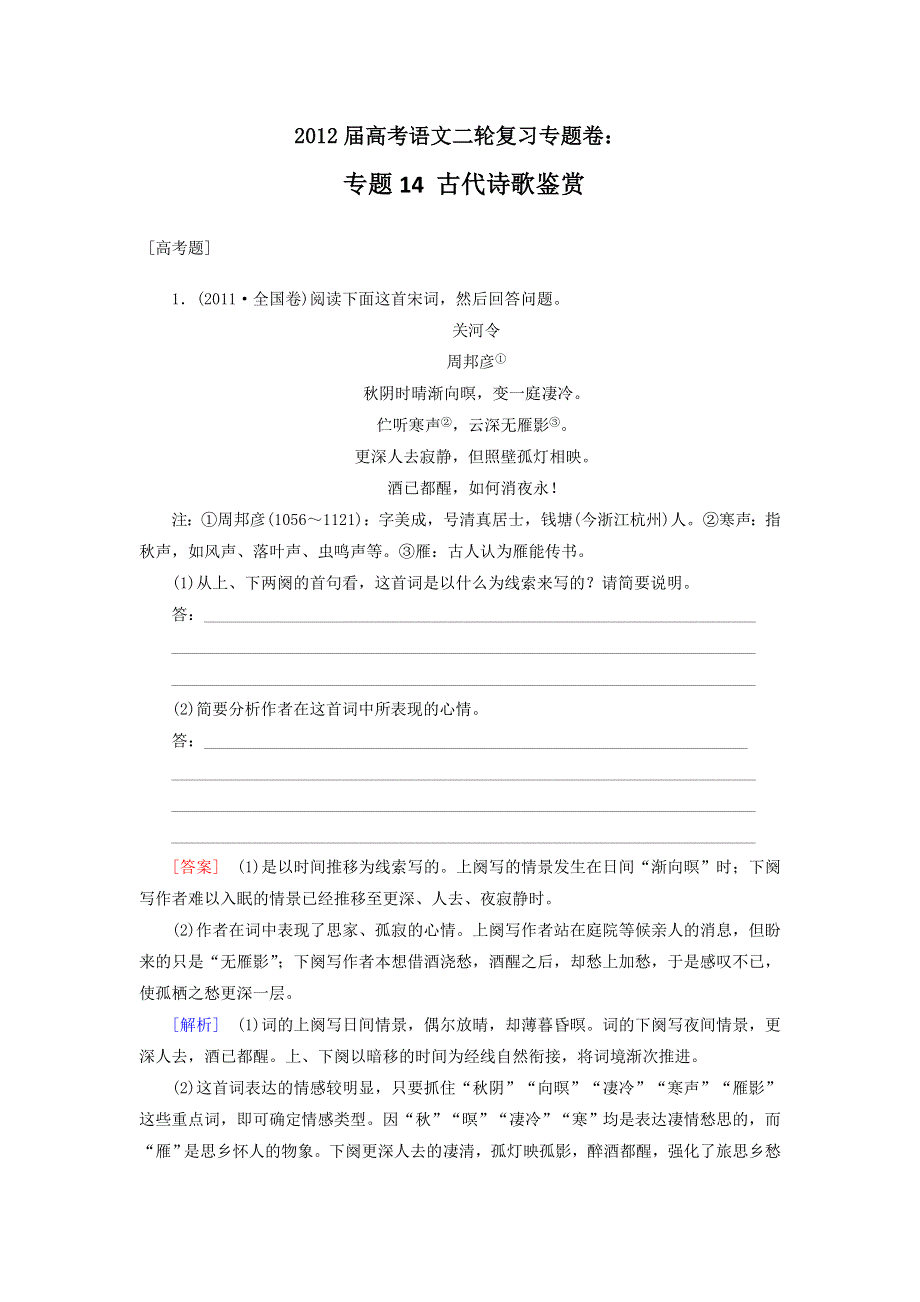 2012届高考语文二轮复习专题卷：

专题14 古代诗歌鉴赏

[高考题]

1．(2011·全国卷)阅读下面这首宋词，然后回答问题。

关河令

周邦彦①

秋阴时晴渐向暝，变一庭凄冷。

伫听寒声②，云深无雁影③。

更深人去寂静，但照壁孤灯相映。

酒已都醒，如何消夜永！

注：①周邦彦(1056～1121)：字美成，号清真居士，钱塘(今浙江杭州)人。②寒声：指秋声，如风声、落叶声、虫鸣声等。③雁：古人认为雁能传书。

(1)从上、下两阕的首句看，这首词是以什么为线索来写的？请简要说明。

答：

(2)简要分析作者在这首词中所表现的心情。

答：

[答案]　(1)是以时间推移为线索写的。上阕写的情景发生在日间“渐向暝”时；下阕写作者难以入眠的情景已经推移至更深、人去、夜寂静时。

(2)作者在词中表现了思家、孤寂的心情。上阕写作者站在庭院等候亲人的消息，但盼来的只是“无雁影”；下阕写作者本想借酒浇愁，酒醒之后，却愁上加愁，于是感叹不已，使孤栖之愁更深一层。

[解析]　(1)词的上阕写日间情景，偶尔放晴，却薄暮昏暝。词的下阕写夜间情景，更深人去，酒已都醒。上、下阕以暗移的时间为经线自然衔接，将词境渐次推进。

(2)这首词表达的情感较明显，只要抓住“秋阴”“向暝”“凄冷”“寒声”“雁影”这些重点词，即可确定情感类型。因“秋”“暝”“凄冷”“寒”均是表达凄情愁思的，而“雁”是思乡怀人的物象。下阕更深人去的凄清，孤灯映孤影，醉酒都醒，强化了旅思乡愁